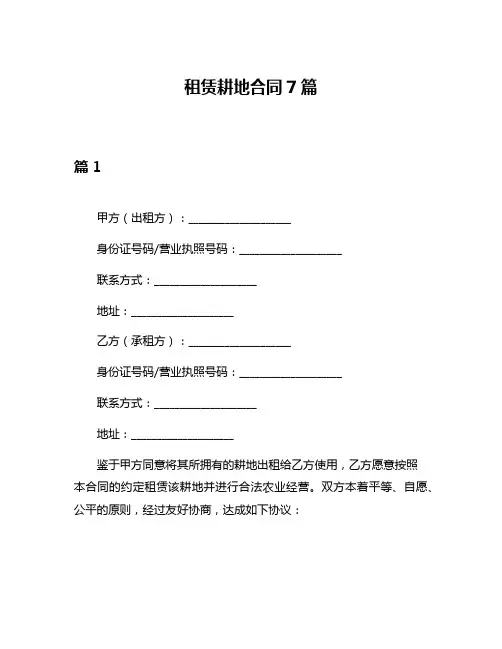 租赁耕地合同7篇

篇1

甲方（出租方）：__________________

身份证号码/营业执照号码：__________________

联系方式：__________________

地址：__________________

乙方（承租方）：__________________

身份证号码/营业执照号码：__________________

联系方式：__________________

地址：__________________

鉴于甲方同意将其所拥有的耕地出租给乙方使用，乙方愿意按照本合同的约定租赁该耕地并进行合法农业经营。双方本着平等、自愿、公平的原则，经过友好协商，达成如下协议：